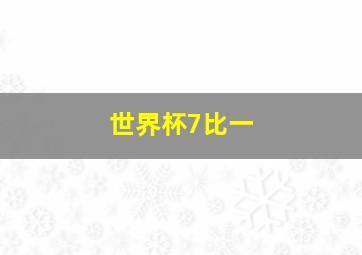 世界杯7比一